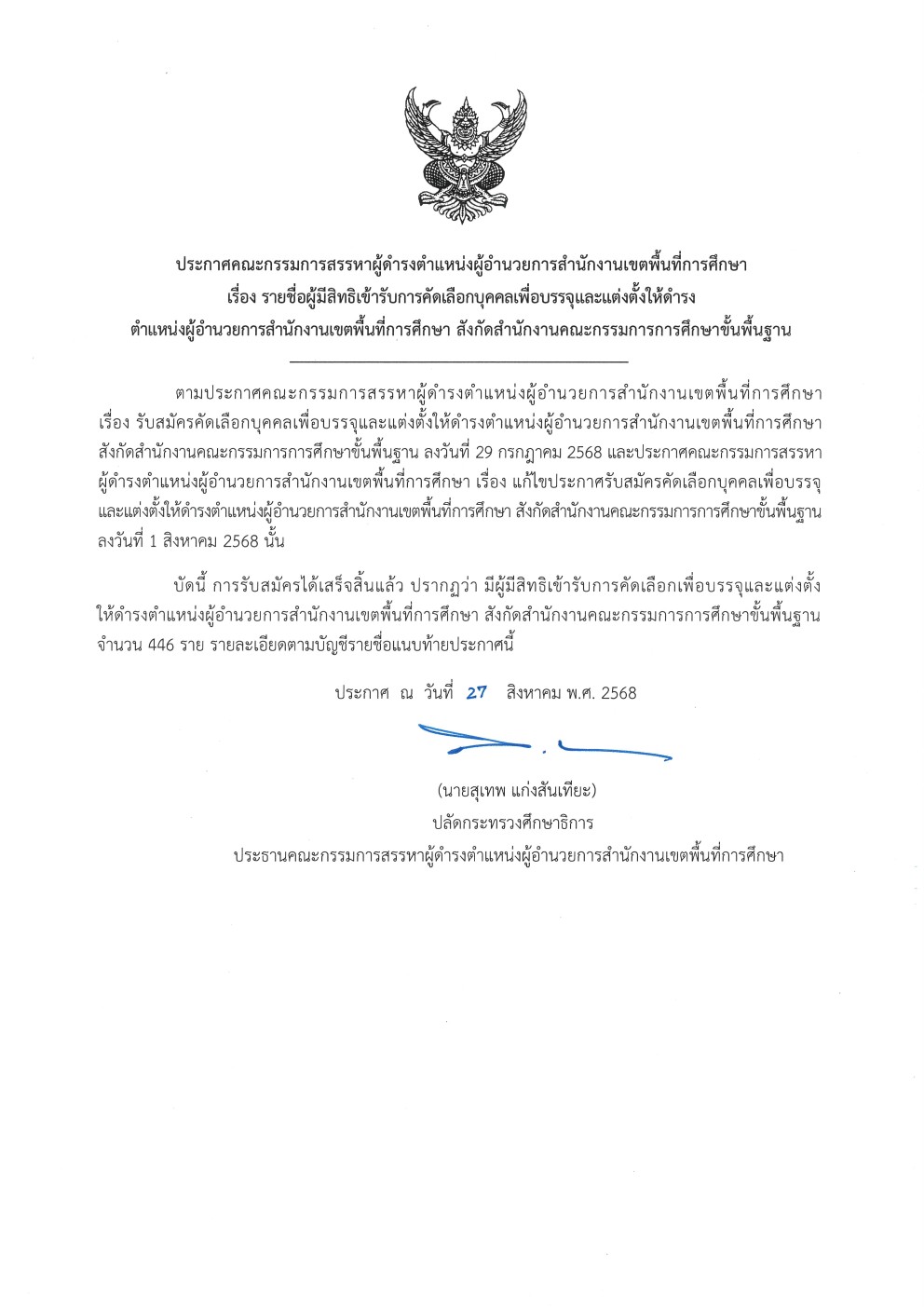 ประกาศคณะกรรมการสรรหาผู้ดำรงตำแหน่งผู้อำนวยการสำนักงานเขตพื้นที่การศึกษา
เรื่อง รายชื่อผู้มีสิทธิเข้ารับการคัดเลือกบุคคลเพื่อบรรจุและแต่งตั้งให้ดำรง
ตำแหน่งผู้อำนวยการสำนักงานเขตพื้นที่การศึกษา สังกัดสำนักงานคณะกรรมการการศึกษาขั้นพื้นฐาน

ตามประกาศคณะกรรมการสรรหาผู้ดำรงตำแหน่งผู้อำนวยการสำนักงานเขตพื้นที่การศึกษา เรื่อง รับสมัครคัดเลือกบุคคลเพื่อบรรจุและแต่งตั้งให้ดำรงตำแหน่งผู้อำนวยการสำนักงานเขตพื้นที่การศึกษา สังกัดสำนักงานคณะกรรมการการศึกษาขั้นพื้นฐาน ลงวันที่ 29 กรกฎาคม 2568 และประกาศคณะกรรมการสรรหาผู้ดำรงตำแหน่งผู้อำนวยการสำนักงานเขตพื้นที่การศึกษา เรื่อง แก้ไขประกาศรับสมัครคัดเลือกบุคคลเพื่อบรรจุและแต่งตั้งให้ดำรงตำแหน่งผู้อำนวยการสำนักงานเขตพื้นที่การศึกษา สังกัดสำนักงานคณะกรรมการการศึกษาขั้นพื้นฐาน ลงวันที่ 1 สิงหาคม 2568 นั้น

บัดนี้ การรับสมัครได้เสร็จสิ้นแล้ว ปรากฏว่า มีผู้มีสิทธิเข้ารับการคัดเลือกเพื่อบรรจุและแต่งตั้งให้ดำรงตำแหน่งผู้อำนวยการสำนักงานเขตพื้นที่การศึกษา สังกัดสำนักงานคณะกรรมการการศึกษาขั้นพื้นฐาน จำนวน 446 ราย รายละเอียดตามบัญชีรายชื่อแนบท้ายประกาศนี้

ประกาศ ณ วันที่ 27 สิงหาคม พ.ศ. 2568

(นายสุเทพ แก่งสันเทียะ)
ปลัดกระทรวงศึกษาธิการ
ประธานคณะกรรมการสรรหาผู้ดำรงตำแหน่งผู้อำนวยการสำนักงานเขตพื้นที่การศึกษา